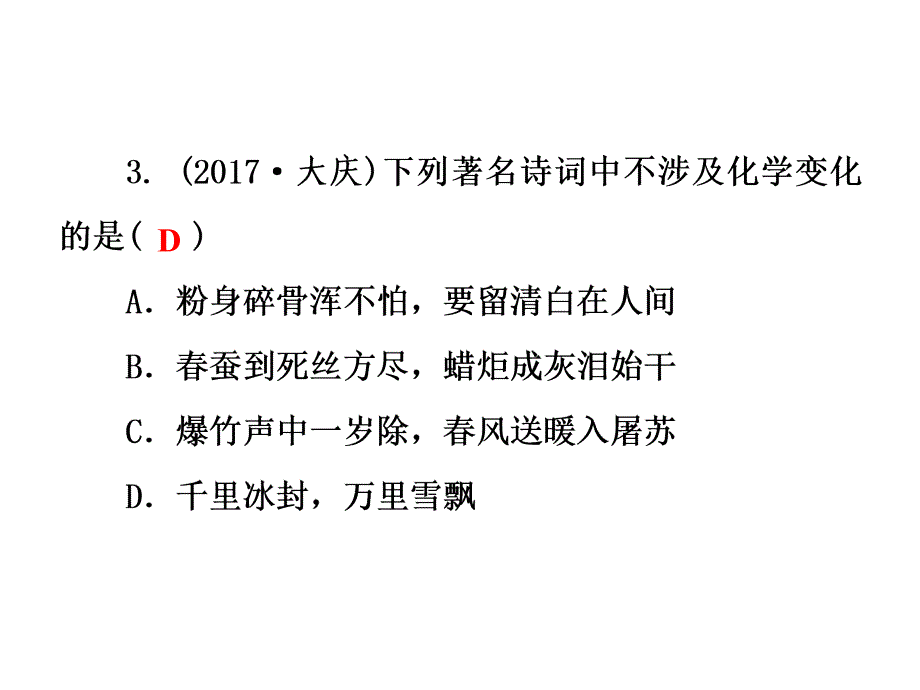 3. (2017·大庆)下列著名诗词中不涉及化学变化的是( D )

A. 粉身碎骨浑不怕，要留清白在人间

B. 春蚕到死丝方尽，蜡炬成灰泪始干

C. 爆竹声中一岁除，春风送暖入屠苏

D. 千里冰封，万里雪飘